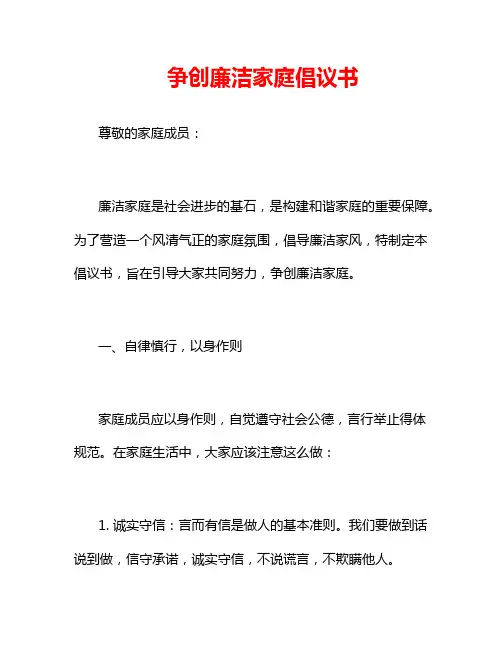 争创廉洁家庭倡议书

尊敬的家庭成员：

廉洁家庭是社会进步的基石，是构建和谐家庭的重要保障。为了营造一个风清气正的家庭氛围，倡导廉洁家风，特制定本倡议书，旨在引导大家共同努力，争创廉洁家庭。

一、自律慎行，以身作则

家庭成员应以身作则，自觉遵守社会公德，言行举止得体规范。在家庭生活中，大家应该注意这么做：

1. 诚实守信：言而有信是做人的基本准则。我们要做到话说到做，信守承诺，诚实守信，不说谎言，不欺瞒他人。